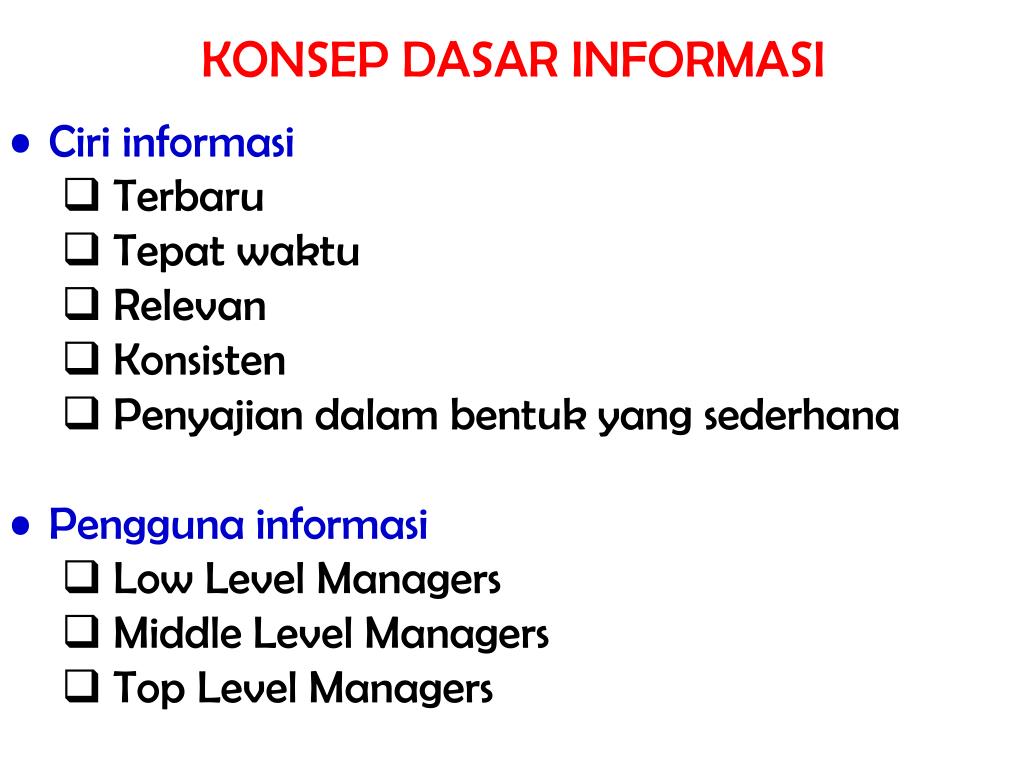 KONSEP DASAR INFORMASI

• Ciri informasi
❑ Terbaru
❑ Tepat waktu
❑ Relevan
❑ Konsisten
❑ Penyajian dalam bentuk yang sederhana

• Pengguna informasi
❑ Low Level Managers
❑ Middle Level Managers
❑ Top Level Managers